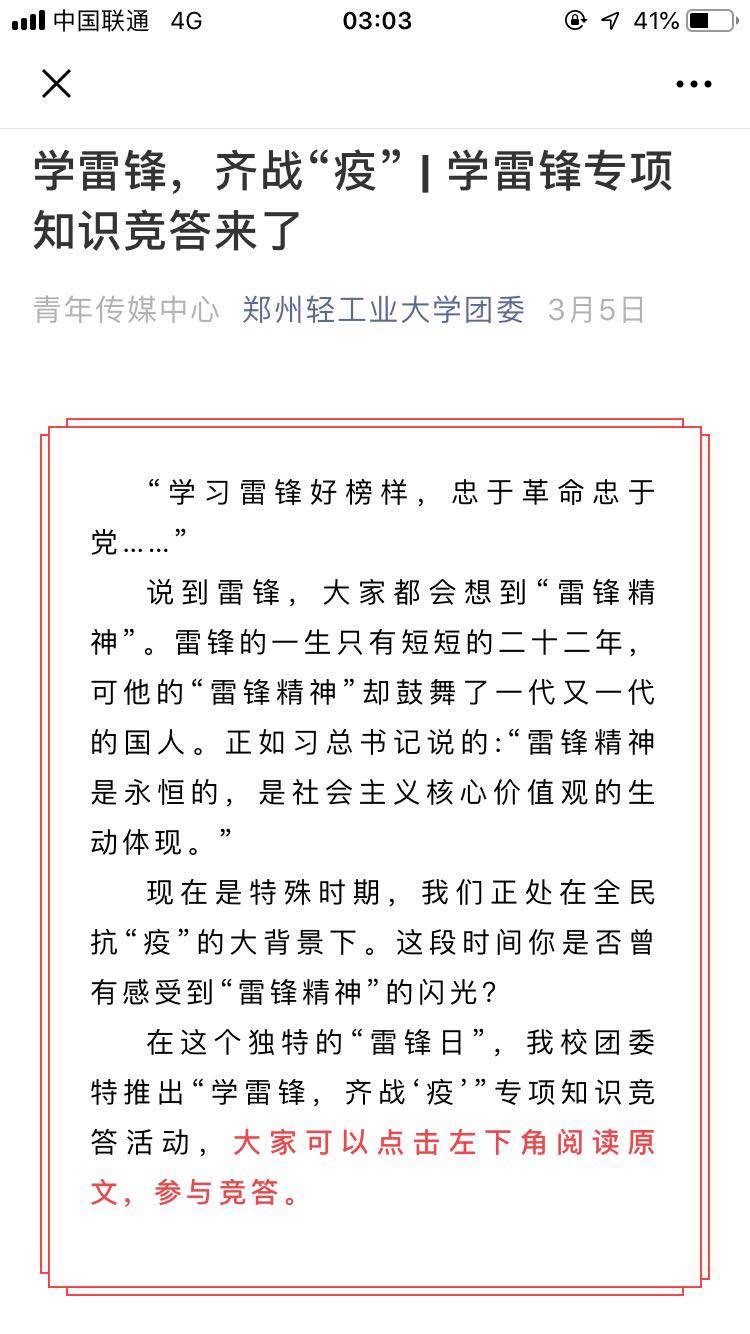 中国联通 4G 03:03 41%

学雷锋，齐战“疫” | 学雷锋专项知识竞答来了

青年传媒中心 郑州轻工业大学团委 3月5日

“学习雷锋好榜样，忠于革命忠于党……”

说到雷锋，大家都会想到“雷锋精神”。雷锋的一生只有短短的二十二年，可他的“雷锋精神”却鼓舞了一代又一代的国人。正如习总书记说的:“雷锋精神是永恒的，是社会主义核心价值观的生动体现。”

现在是特殊时期，我们正处在全民抗“疫”的大背景下。这段时间你是否曾有感受到“雷锋精神”的闪光？

在这个独特的“雷锋日”，我校团委特推出“学雷锋，齐战‘疫’”专项知识竞答活动，大家可以点击左下角阅读原文，参与竞答。